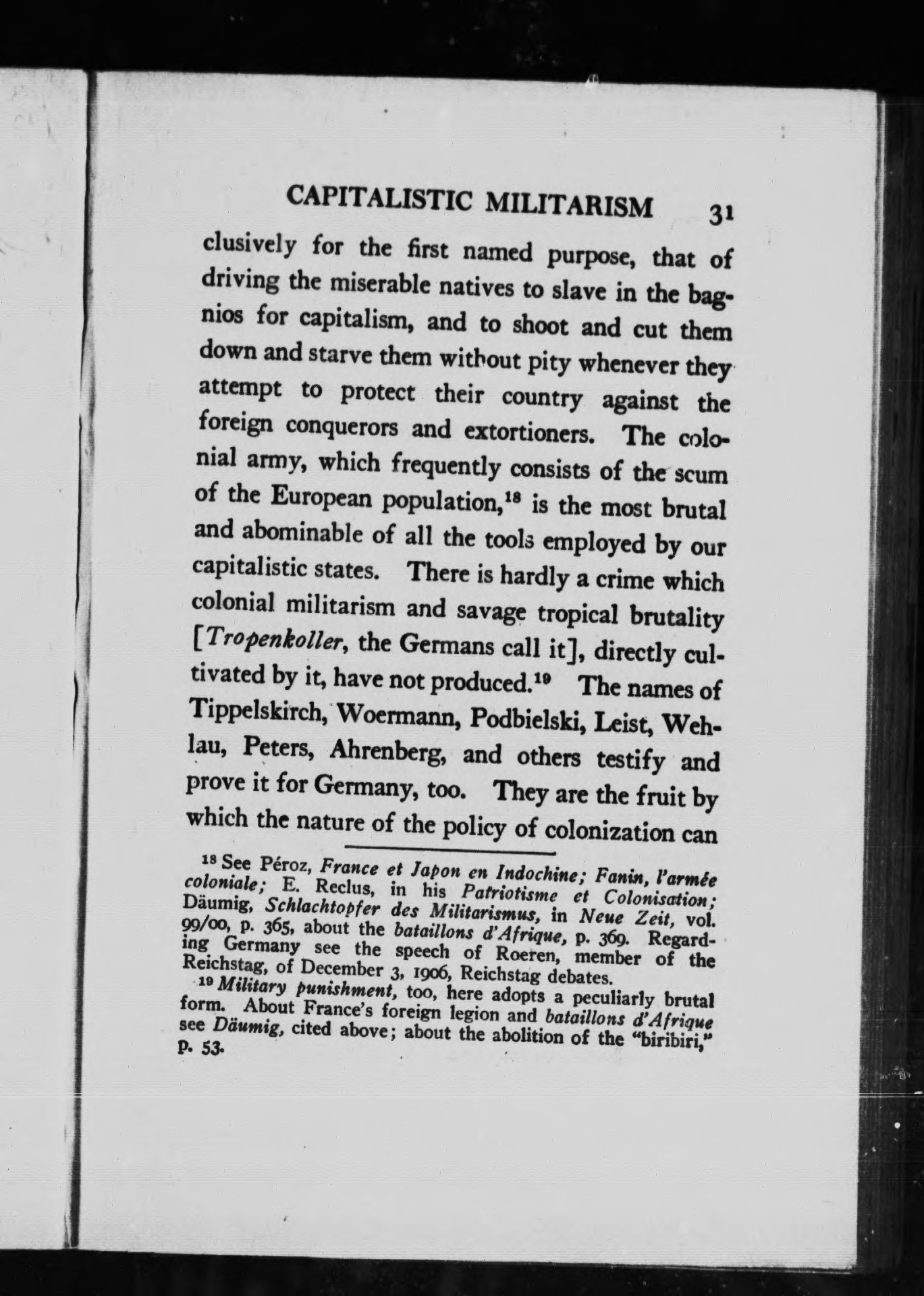 CAPITALISTIC MILITARISM 31

clusively for the first named purpose, that of driving the miserable natives to slave in the bagnios for capitalism, and to shoot and cut them down and starve them without pity whenever they attempt to protect their country against the foreign conquerors and extortioners. The colonial army, which frequently consists of the scum of the European population,$^{18}$ is the most brutal and abominable of all the tools employed by our capitalistic states. There is hardly a crime which colonial militarism and savage tropical brutality [Tropenkoller, the Germans call it], directly cultivated by it, have not produced.$^{19}$ The names of Tippelskirch, Woermann, Podbielski, Leist, Wehlau, Peters, Ahrenberg, and others testify and prove it for Germany, too. They are the fruit by which the nature of the policy of colonization can

$^{18}$ See Péroz, France et Japon en Indochine; Fanin, l'armée coloniale; E. Reclus, in his Patriotisme et Colonisation; Däumig, Schlachtopfer des Militarismus, in Neue Zeit, vol. 99/00, p. 365, about the bataillons d'Afrique, p. 369. Regarding Germany see the speech of Roeren, member of the Reichstag, of December 3, 1906, Reichstag debates.

$^{19}$ Military punishment, too, here adopts a peculiarly brutal form. About France's foreign legion and bataillons d'Afrique see Däumig, cited above; about the abolition of the "biribiri," p. 53.